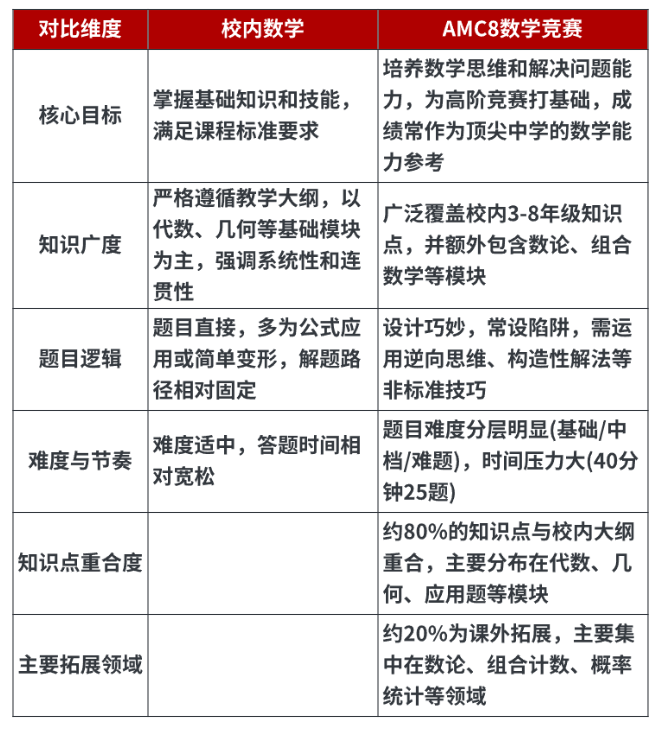 | 对比维度 | 校内数学 | AMC8数学竞赛 |
|---|---|---|
| 核心目标 | 掌握基础知识和技能，满足课程标准要求 | 培养数学思维和解决问题能力，为高阶竞赛打基础，成绩常作为顶尖中学的数学能力参考 |
| 知识广度 | 严格遵循教学大纲，以代数、几何等基础模块为主，强调系统性和连贯性 | 广泛覆盖校内3-8年级知识点，并额外包含数论、组合数学等模块 |
| 题目逻辑 | 题目直接，多为公式应用或简单变形，解题路径相对固定 | 设计巧妙，常设陷阱，需运用逆向思维、构造性解法等非标准技巧 |
| 难度与节奏 | 难度适中，答题时间相对宽松 | 题目难度分层明显(基础/中档/难题)，时间压力大(40分钟25题) |
| 知识点重合度 | | 约80%的知识点与校内大纲重合，主要分布在代数、几何、应用题等模块 |
| 主要拓展领域 | | 约20%为课外拓展，主要集中在数论、组合计数、概率统计等领域 |